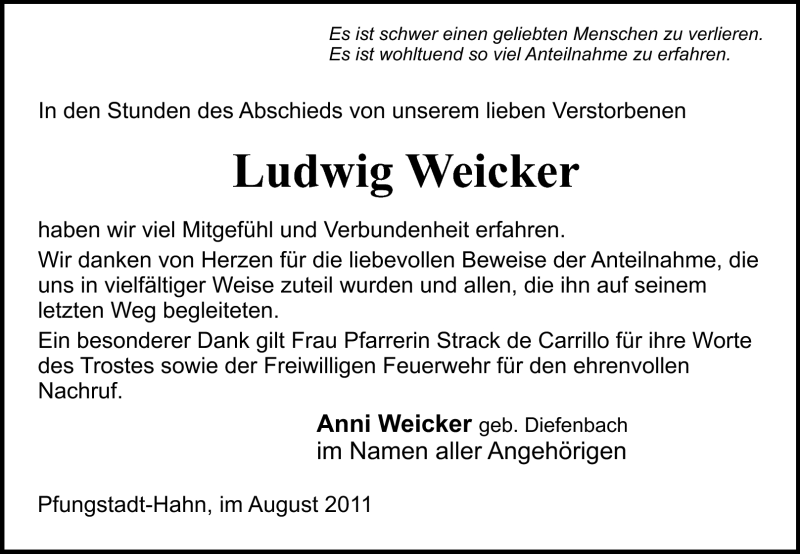 Es ist schwer einen geliebten Menschen zu verlieren.
Es ist wohltuend so viel Anteilnahme zu erfahren.

In den Stunden des Abschieds von unserem lieben Verstorbenen

Ludwig Weicker

haben wir viel Mitgefühl und Verbundenheit erfahren.

Wir danken von Herzen für die liebevollen Beweise der Anteilnahme, die uns in vielfältiger Weise zuteil wurden und allen, die ihn auf seinem letzten Weg begleiteten.

Ein besonderer Dank gilt Frau Pfarrerin Strack de Carrillo für ihre Worte des Trostes sowie der Freiwilligen Feuerwehr für den ehrenvollen Nachruf.

Anni Weicker geb. Diefenbach
im Namen aller Angehörigen

Pfungstadt-Hahn, im August 2011